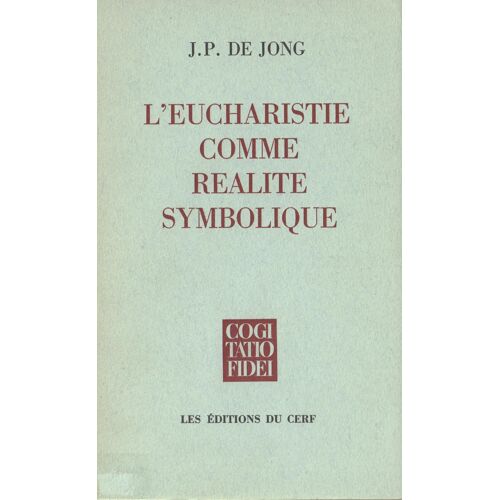 J.P. DE JONG

L'EUCHARISTIE COMME REALITE SYMBOLIQUE

COGI TATIO FIDEI

LES ÉDITIONS DU CERF